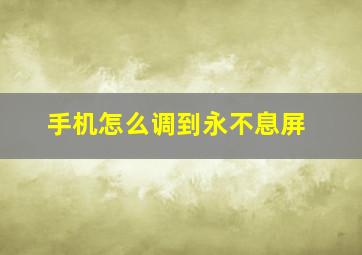 手机怎么调到永不息屏